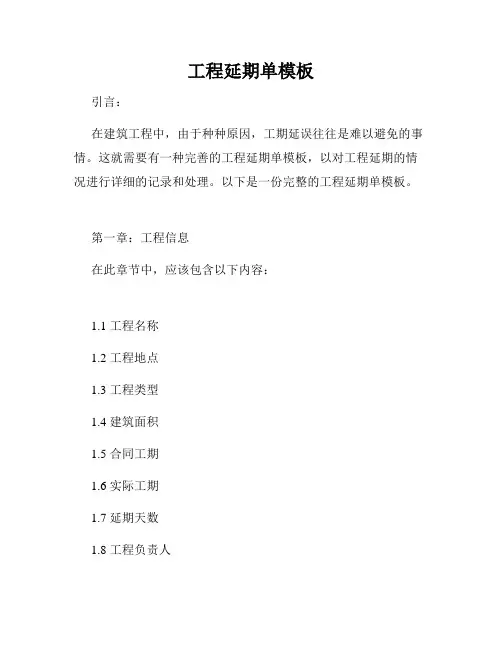 工程延期单模板

引言：

在建筑工程中，由于种种原因，工期延误往往是难以避免的事情。这就需要有一种完善的工程延期单模板，以对工程延期的情况进行详细的记录和处理。以下是一份完整的工程延期单模板。

第一章：工程信息

在此章节中，应该包含以下内容：

1.1 工程名称

1.2 工程地点

1.3 工程类型

1.4 建筑面积

1.5 合同工期

1.6 实际工期

1.7 延期天数

1.8 工程负责人